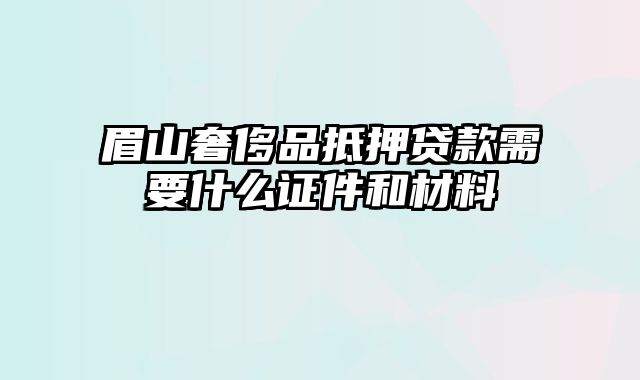 眉山奢侈品抵押贷款需要什么证件和材料